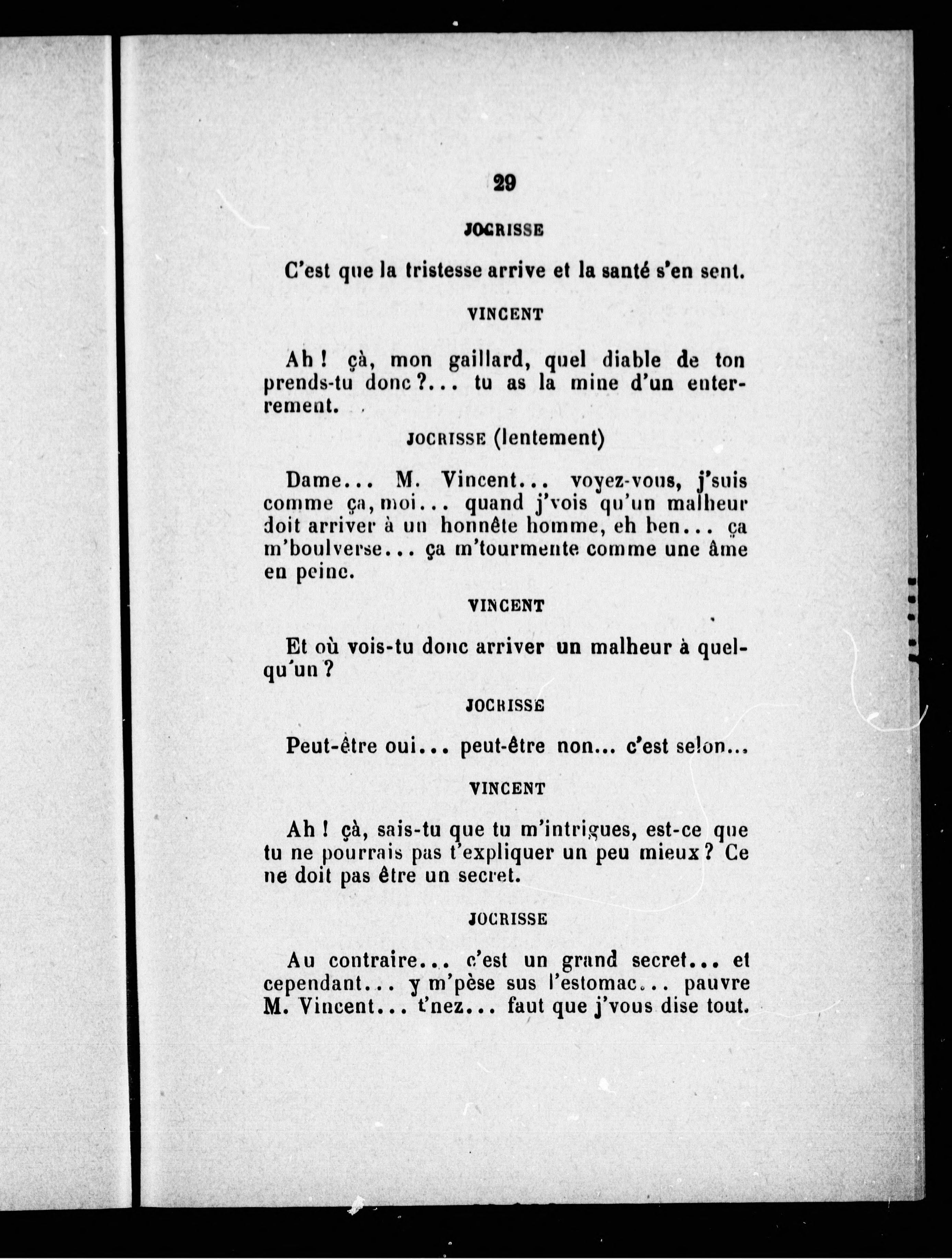 29

JOCRISSE

C'est que la tristesse arrive et la santé s'en sent.

VINCENT

Ah ! çà, mon gaillard, quel diable de ton prends-tu donc ?... tu as la mine d'un enterrement.

JOCRISSE (lentement)

Dame... M. Vincent... voyez-vous, j'suis comme ça, moi... quand j'vois qu'un malheur doit arriver à un honnête homme, eh ben... ça m'boulverse... ça m'tourmente comme une âme en peine.

VINCENT

Et où vois-tu donc arriver un malheur à quelqu'un ?

JOCRISSE

Peut-être oui... peut-être non... c'est selon...

VINCENT

Ah ! çà, sais-tu que tu m'intrigues, est-ce que tu ne pourrais pas t'expliquer un peu mieux ? Ce ne doit pas être un secret.

JOCRISSE

Au contraire... c'est un grand secret... et cependant... y m'pèse sus l'estomac... pauvre M. Vincent... t'nez... faut que j'vous dise tout.